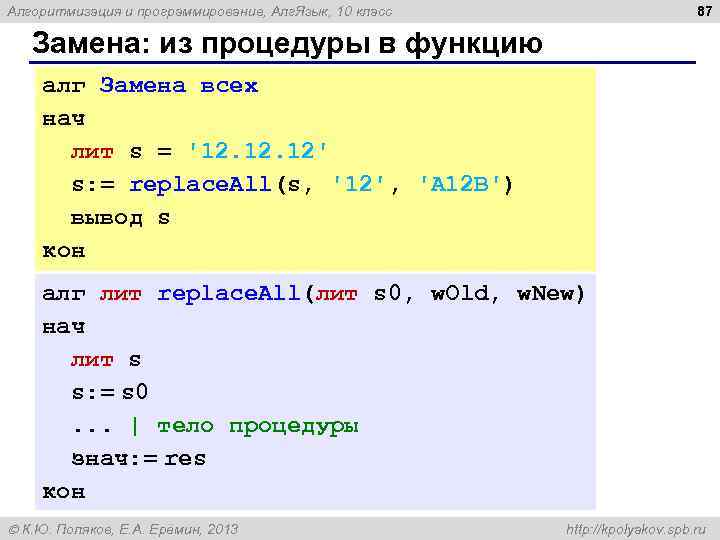 Алгоритмизация и программирование, АлгЯзык, 10 класс

87

Замена: из процедуры в функцию

алг Замена всех
нач
  лит s = '12.12.12'
  s:= replaceAll(s, '12', 'A12B')
  вывод s
кон

алг лит replaceAll(лит s0, wOld, wNew)
нач
  лит s
  s:= s0
  ... | тело процедуры
  знач:= res
кон

© К.Ю. Поляков, Е.А. Еремин, 2013

http://kpolyakov.spb.ru